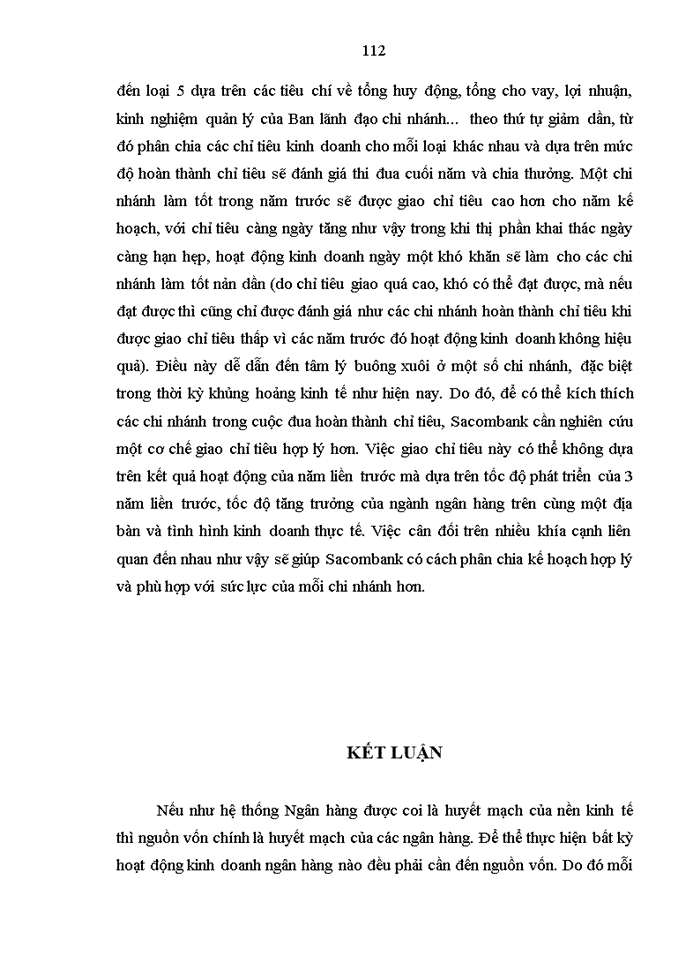 112

đến loại 5 dựa trên các tiêu chí về tổng huy động, tổng cho vay, lợi nhuận, kinh nghiệm quản lý của Ban lãnh đạo chi nhánh... theo thứ tự giảm dần, từ đó phân chia các chỉ tiêu kinh doanh cho mỗi loại khác nhau và dựa trên mức độ hoàn thành chỉ tiêu sẽ đánh giá thi đua cuối năm và chia thưởng. Một chi nhánh làm tốt trong năm trước sẽ được giao chỉ tiêu cao hơn cho năm kế hoạch, với chỉ tiêu càng ngày tăng như vậy trong khi thị phần khai thác ngày càng hạn hẹp, hoạt động kinh doanh ngày một khó khăn sẽ làm cho các chi nhánh làm tốt nản dần (do chỉ tiêu giao quá cao, khó có thể đạt được, mà nếu đạt được thì cũng chỉ được đánh giá như các chi nhánh hoàn thành chỉ tiêu khi được giao chỉ tiêu thấp vì các năm trước đó hoạt động kinh doanh không hiệu quả). Điều này dễ dẫn đến tâm lý buông xuôi ở một số chi nhánh, đặc biệt trong thời kỳ khủng hoảng kinh tế như hiện nay. Do đó, để có thể kích thích các chi nhánh trong cuộc đua hoàn thành chỉ tiêu, Sacombank cần nghiên cứu một cơ chế giao chỉ tiêu hợp lý hơn. Việc giao chỉ tiêu này có thể không dựa trên kết quả hoạt động của năm liền trước mà dựa trên tốc độ phát triển của 3 năm liền trước, tốc độ tăng trưởng của ngành ngân hàng trên cùng một địa bàn và tình hình kinh doanh thực tế. Việc cân đối trên nhiều khía cạnh liên quan đến nhau như vậy sẽ giúp Sacombank có cách phân chia kế hoạch hợp lý và phù hợp với sức lực của mỗi chi nhánh hơn.

KẾT LUẬN

Nếu như hệ thống Ngân hàng được coi là huyết mạch của nền kinh tế thì nguồn vốn chính là huyết mạch của các ngân hàng. Để thể thực hiện bất kỳ hoạt động kinh doanh ngân hàng nào đều phải cần đến nguồn vốn. Do đó mỗi